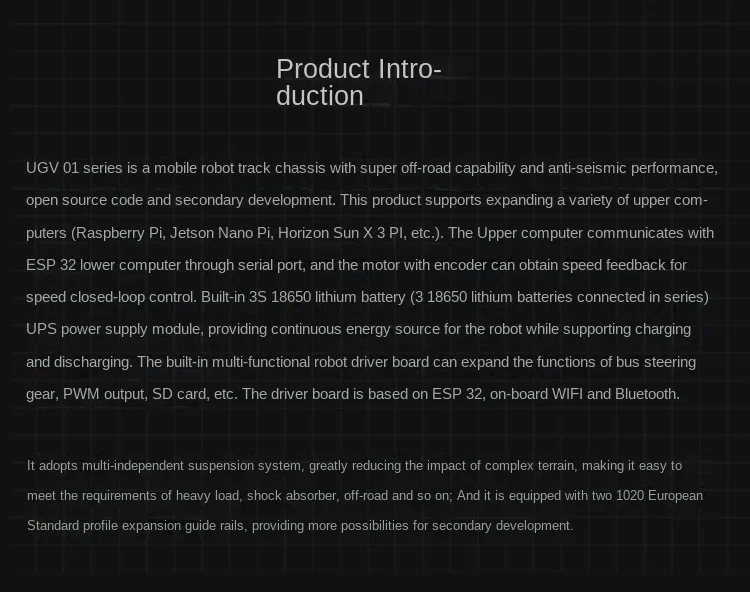 Product Introduction

UGV 01 series is a mobile robot track chassis with super off-road capability and anti-seismic performance, open source code and secondary development. This product supports expanding a variety of upper computers (Raspberry Pi, Jetson Nano Pi, Horizon Sun X 3 PI, etc.). The Upper computer communicates with ESP 32 lower computer through serial port, and the motor with encoder can obtain speed feedback for speed closed-loop control. Built-in 3S 18650 lithium battery (3 18650 lithium batteries connected in series) UPS power supply module, providing continuous energy source for the robot while supporting charging and discharging. The built-in multi-functional robot driver board can expand the functions of bus steering gear, PWM output, SD card, etc. The driver board is based on ESP 32, on-board WIFI and Bluetooth.

It adopts multi-independent suspension system, greatly reducing the impact of complex terrain, making it easy to meet the requirements of heavy load, shock absorber, off-road and so on; And it is equipped with two 1020 European Standard profile expansion guide rails, providing more possibilities for secondary development.